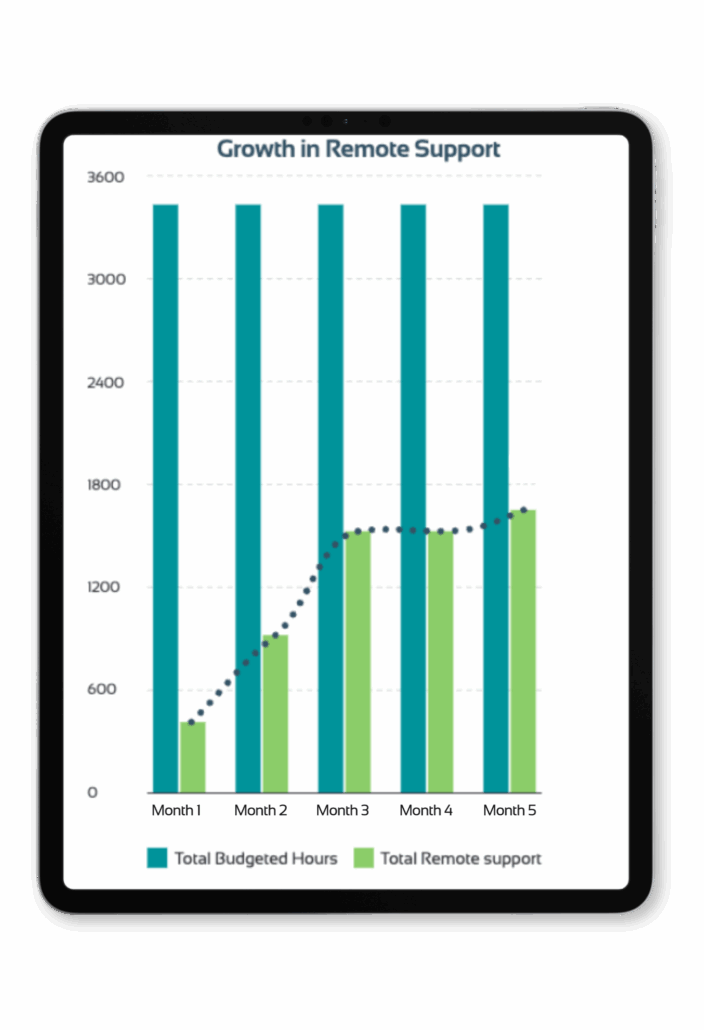 Growth in Remote Support

3600
3000
2400
1800
1200
600
0

Month 1
Month 2
Month 3
Month 4
Month 5

Total Budgeted Hours
Total Remote support